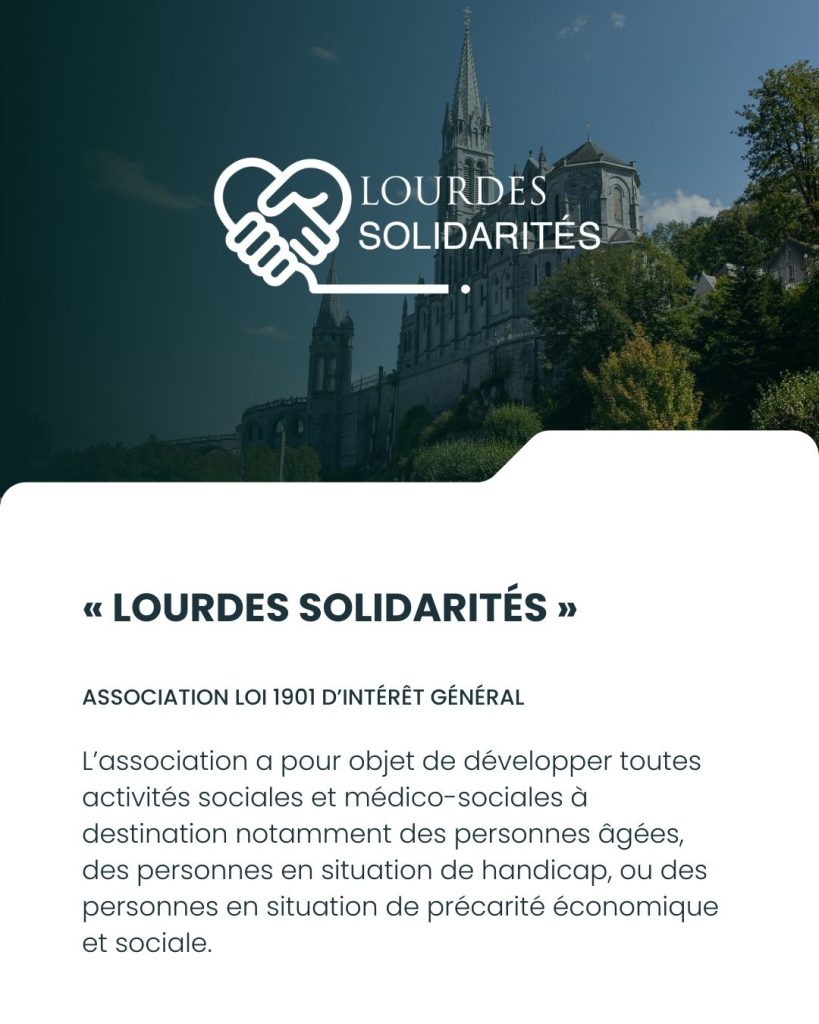 LOURDES
SOLIDARITÉS

« LOURDES SOLIDARITÉS »

ASSOCIATION LOI 1901 D'INTÉRÊT GÉNÉRAL

L'association a pour objet de développer toutes activités sociales et médico-sociales à destination notamment des personnes âgées, des personnes en situation de handicap, ou des personnes en situation de précarité économique et sociale.